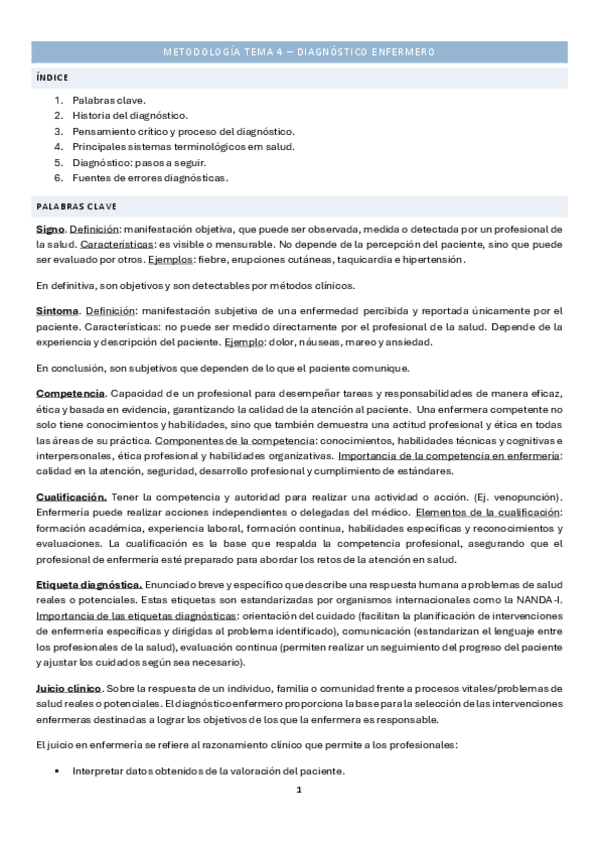 METODOLOGÍA TEMA 4 – DIAGNÓSTICO ENFERMERO

ÍNDICE

1. Palabras clave.
2. Historia del diagnóstico.
3. Pensamiento crítico y proceso del diagnóstico.
4. Principales sistemas terminológicos em salud.
5. Diagnóstico: pasos a seguir.
6. Fuentes de errores diagnósticas.

PALABRAS CLAVE

Signo. Definición: manifestación objetiva, que puede ser observada, medida o detectada por un profesional de la salud. Características: es visible o mensurable. No depende de la percepción del paciente, sino que puede ser evaluado por otros. Ejemplos: fiebre, erupciones cutáneas, taquicardia e hipertensión.

En definitiva, son objetivos y son detectables por métodos clínicos.

Síntoma. Definición: manifestación subjetiva de una enfermedad percibida y reportada únicamente por el paciente. Características: no puede ser medido directamente por el profesional de la salud. Depende de la experiencia y descripción del paciente. Ejemplo: dolor, náuseas, mareo y ansiedad.

En conclusión, son subjetivos que dependen de lo que el paciente comunique.

Competencia. Capacidad de un profesional para desempeñar tareas y responsabilidades de manera eficaz, ética y basada en evidencia, garantizando la calidad de la atención al paciente. Una enfermera competente no solo tiene conocimientos y habilidades, sino que también demuestra una actitud profesional y ética en todas las áreas de su práctica. Componentes de la competencia: conocimientos, habilidades técnicas y cognitivas e interpersonales, ética profesional y habilidades organizativas. Importancia de la competencia en enfermería: calidad en la atención, seguridad, desarrollo profesional y cumplimiento de estándares.

Cualificación. Tener la competencia y autoridad para realizar una actividad o acción. (Ej. venopunción). Enfermería puede realizar acciones independientes o delegadas del médico. Elementos de la cualificación: formación académica, experiencia laboral, formación continua, habilidades específicas y reconocimientos y evaluaciones. La cualificación es la base que respalda la competencia profesional, asegurando que el profesional de enfermería esté preparado para abordar los retos de la atención en salud.

Etiqueta diagnóstica. Enunciado breve y específico que describe una respuesta humana a problemas de salud reales o potenciales. Estas etiquetas son estandarizadas por organismos internacionales como la NANDA-I. Importancia de las etiquetas diagnósticas: orientación del cuidado (facilitan la planificación de intervenciones de enfermería específicas y dirigidas al problema identificado), comunicación (estandarizan el lenguaje entre los profesionales de la salud), evaluación continua (permiten realizar un seguimiento del progreso del paciente y ajustar los cuidados según sea necesario).

Juicio clínico. Sobre la respuesta de un individuo, familia o comunidad frente a procesos vitales/problemas de salud reales o potenciales. El diagnóstico enfermero proporciona la base para la selección de las intervenciones enfermeras destinadas a lograr los objetivos de los que la enfermera es responsable.

El juicio en enfermería se refiere al razonamiento clínico que permite a los profesionales:

▪ Interpretar datos obtenidos de la valoración del paciente.

1